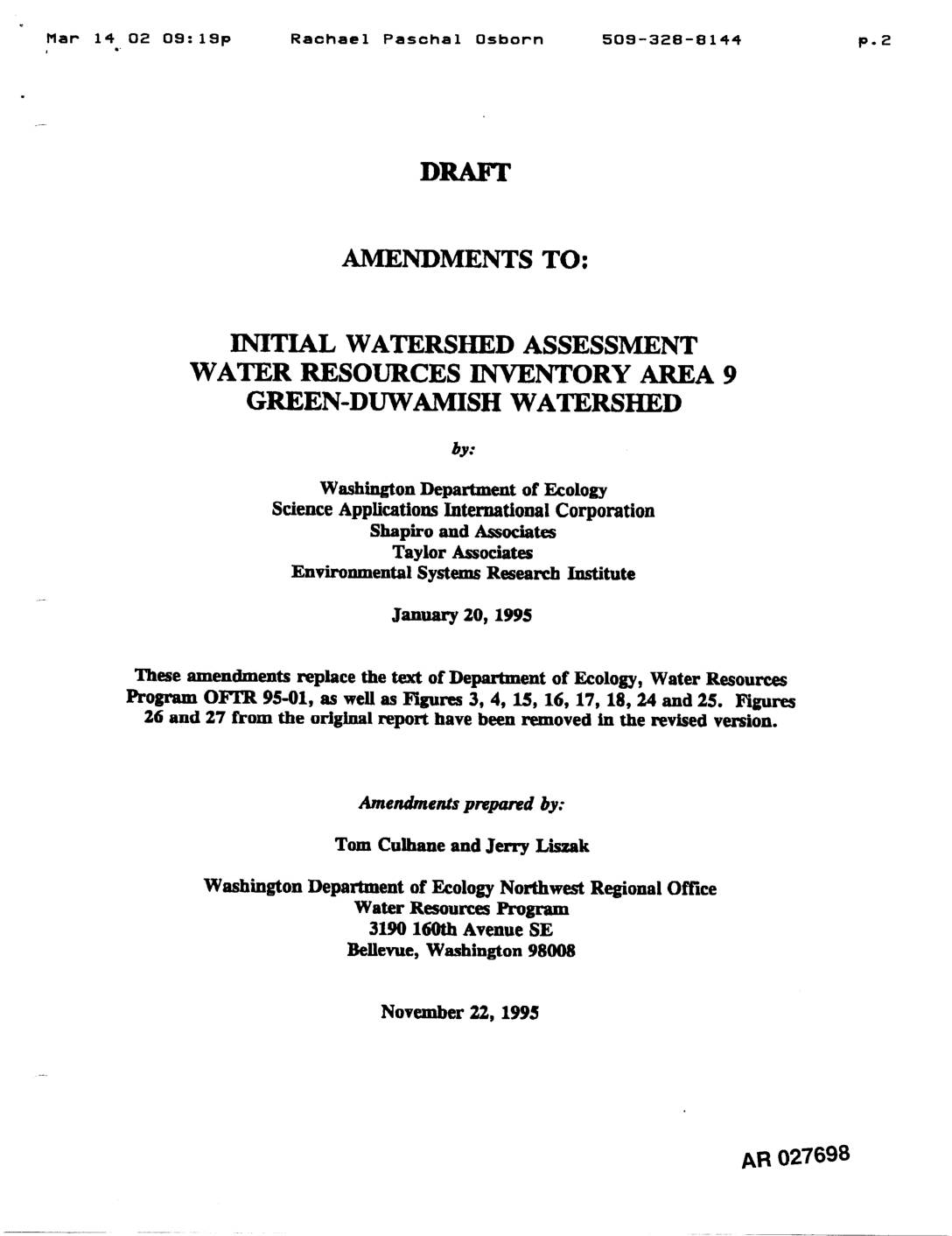 Mar 14 02 09:19p Rachael Paschal Osborn 509-328-8144 p.2

DRAFT

AMENDMENTS TO:

INITIAL WATERSHED ASSESSMENT
WATER RESOURCES INVENTORY AREA 9
GREEN-DUWAMISH WATERSHED

by:

Washington Department of Ecology
Science Applications International Corporation
Shapiro and Associates
Taylor Associates
Environmental Systems Research Institute

January 20, 1995

These amendments replace the text of Department of Ecology, Water Resources Program OFTR 95-01, as well as Figures 3, 4, 15, 16, 17, 18, 24 and 25. Figures 26 and 27 from the original report have been removed in the revised version.

Amendments prepared by:

Tom Culhane and Jerry Liszak

Washington Department of Ecology Northwest Regional Office
Water Resources Program
3190 160th Avenue SE
Bellevue, Washington 98008

November 22, 1995

AR 027698